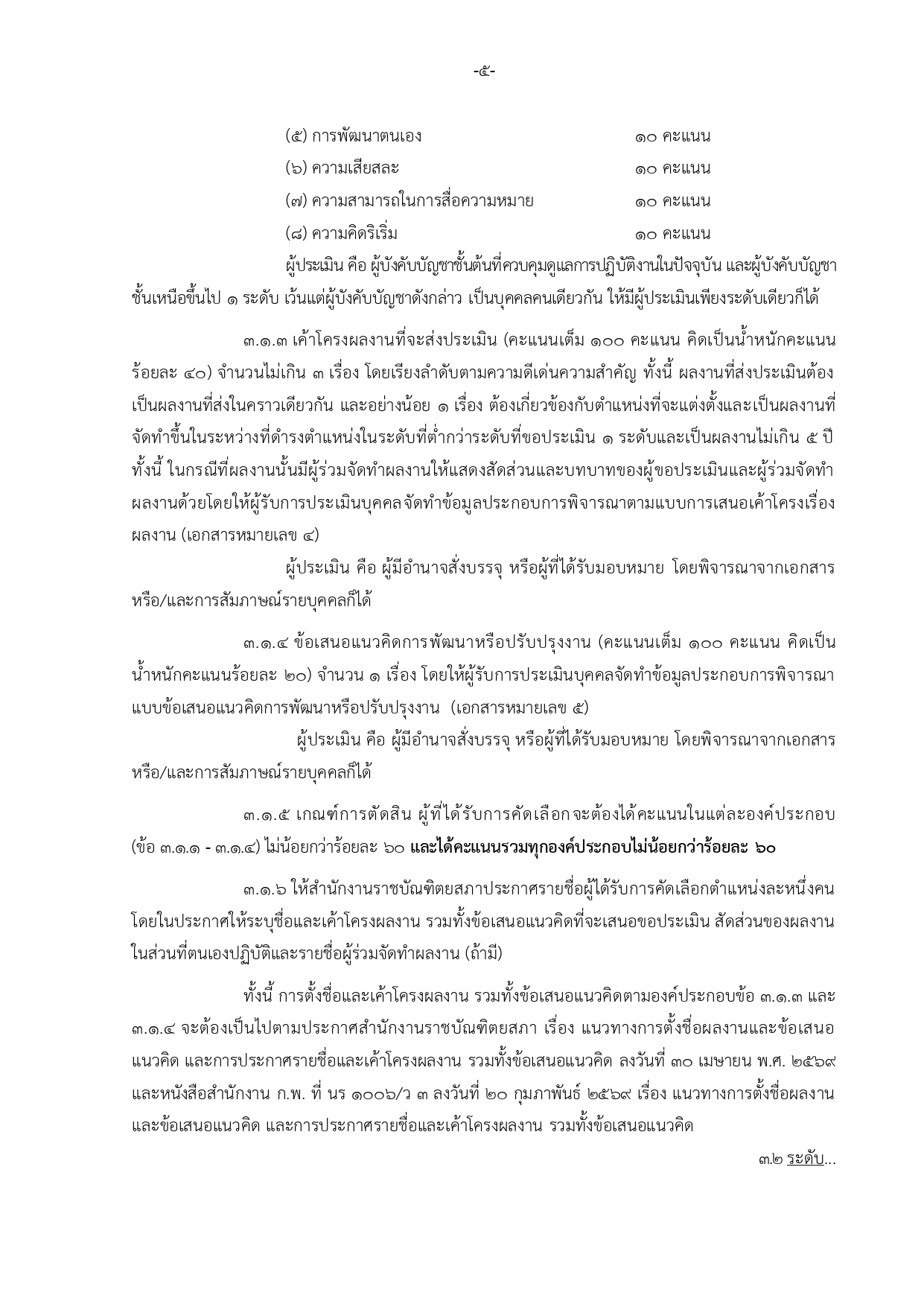 -๕-

(๕) การพัฒนาตนเอง ๑๐ คะแนน
(๖) ความเสียสละ ๑๐ คะแนน
(๗) ความสามารถในการสื่อความหมาย ๑๐ คะแนน
(๘) ความคิดริเริ่ม ๑๐ คะแนน

ผู้ประเมิน คือ ผู้บังคับบัญชาชั้นต้นที่ควบคุมดูแลการปฏิบัติงานในปัจจุบัน และผู้บังคับบัญชาชั้นเหนือขึ้นไป ๑ ระดับ เว้นแต่ผู้บังคับบัญชาดังกล่าว เป็นบุคคลคนเดียวกัน ให้มีผู้ประเมินเพียงระดับเดียวก็ได้

๓.๑.๓ เค้าโครงผลงานที่จะส่งประเมิน (คะแนนเต็ม ๑๐๐ คะแนน คิดเป็นน้ำหนักคะแนนร้อยละ ๔๐) จำนวนไม่เกิน ๓ เรื่อง โดยเรียงลำดับตามความดีเด่นความสำคัญ ทั้งนี้ ผลงานที่ส่งประเมินต้องเป็นผลงานที่ส่งในคราวเดียวกัน และอย่างน้อย ๑ เรื่อง ต้องเกี่ยวข้องกับตำแหน่งที่จะแต่งตั้งและเป็นผลงานที่จัดทำขึ้นในระหว่างที่ดำรงตำแหน่งในระดับที่ต่ำกว่าระดับที่ขอประเมิน ๑ ระดับและเป็นผลงานไม่เกิน ๕ ปี ทั้งนี้ ในกรณีที่ผลงานนั้นมีผู้ร่วมจัดทำผลงานให้แสดงสัดส่วนและบทบาทของผู้ขอประเมินและผู้ร่วมจัดทำผลงานด้วยโดยให้ผู้รับการประเมินบุคคลจัดทำข้อมูลประกอบการพิจารณาตามแบบการเสนอเค้าโครงเรื่องผลงาน (เอกสารหมายเลข ๔)

ผู้ประเมิน คือ ผู้มีอำนาจสั่งบรรจุ หรือผู้ที่ได้รับมอบหมาย โดยพิจารณาจากเอกสารหรือ/และการสัมภาษณ์รายบุคคลก็ได้

๓.๑.๔ ข้อเสนอแนวคิดการพัฒนาหรือปรับปรุงงาน (คะแนนเต็ม ๑๐๐ คะแนน คิดเป็นน้ำหนักคะแนนร้อยละ ๒๐) จำนวน ๑ เรื่อง โดยให้ผู้รับการประเมินบุคคลจัดทำข้อมูลประกอบการพิจารณาแบบข้อเสนอแนวคิดการพัฒนาหรือปรับปรุงงาน (เอกสารหมายเลข ๕)

ผู้ประเมิน คือ ผู้มีอำนาจสั่งบรรจุ หรือผู้ที่ได้รับมอบหมาย โดยพิจารณาจากเอกสารหรือ/และการสัมภาษณ์รายบุคคลก็ได้

๓.๑.๕ เกณฑ์การตัดสิน ผู้ที่ได้รับการคัดเลือกจะต้องได้คะแนนในแต่ละองค์ประกอบ (ข้อ ๓.๑.๑ - ๓.๑.๔) ไม่น้อยกว่าร้อยละ ๖๐ และได้คะแนนรวมทุกองค์ประกอบไม่น้อยกว่าร้อยละ ๖๐

๓.๑.๖ ให้สำนักงานราชบัณฑิตยสภาประกาศรายชื่อผู้ได้รับการคัดเลือกตำแหน่งละหนึ่งคน โดยในประกาศให้ระบุชื่อและเค้าโครงผลงาน รวมทั้งข้อเสนอแนวคิดที่จะเสนอขอประเมิน สัดส่วนของผลงานในส่วนที่ตนเองปฏิบัติและรายชื่อผู้ร่วมจัดทำผลงาน (ถ้ามี)

ทั้งนี้ การตั้งชื่อและเค้าโครงผลงาน รวมทั้งข้อเสนอแนวคิดตามองค์ประกอบข้อ ๓.๑.๓ และ ๓.๑.๔ จะต้องเป็นไปตามประกาศสำนักงานราชบัณฑิตยสภา เรื่อง แนวทางการตั้งชื่อผลงานและข้อเสนอแนวคิด และการประกาศรายชื่อและเค้าโครงผลงาน รวมทั้งข้อเสนอแนวคิด ลงวันที่ ๓๐ เมษายน พ.ศ. ๒๕๖๙ และหนังสือสำนักงาน ก.พ. ที่ นร ๑๐๐๖/ว ๓ ลงวันที่ ๒๐ กุมภาพันธ์ ๒๕๖๙ เรื่อง แนวทางการตั้งชื่อผลงานและข้อเสนอแนวคิด และการประกาศรายชื่อและเค้าโครงผลงาน รวมทั้งข้อเสนอแนวคิด

๓.๒ ระดับ...